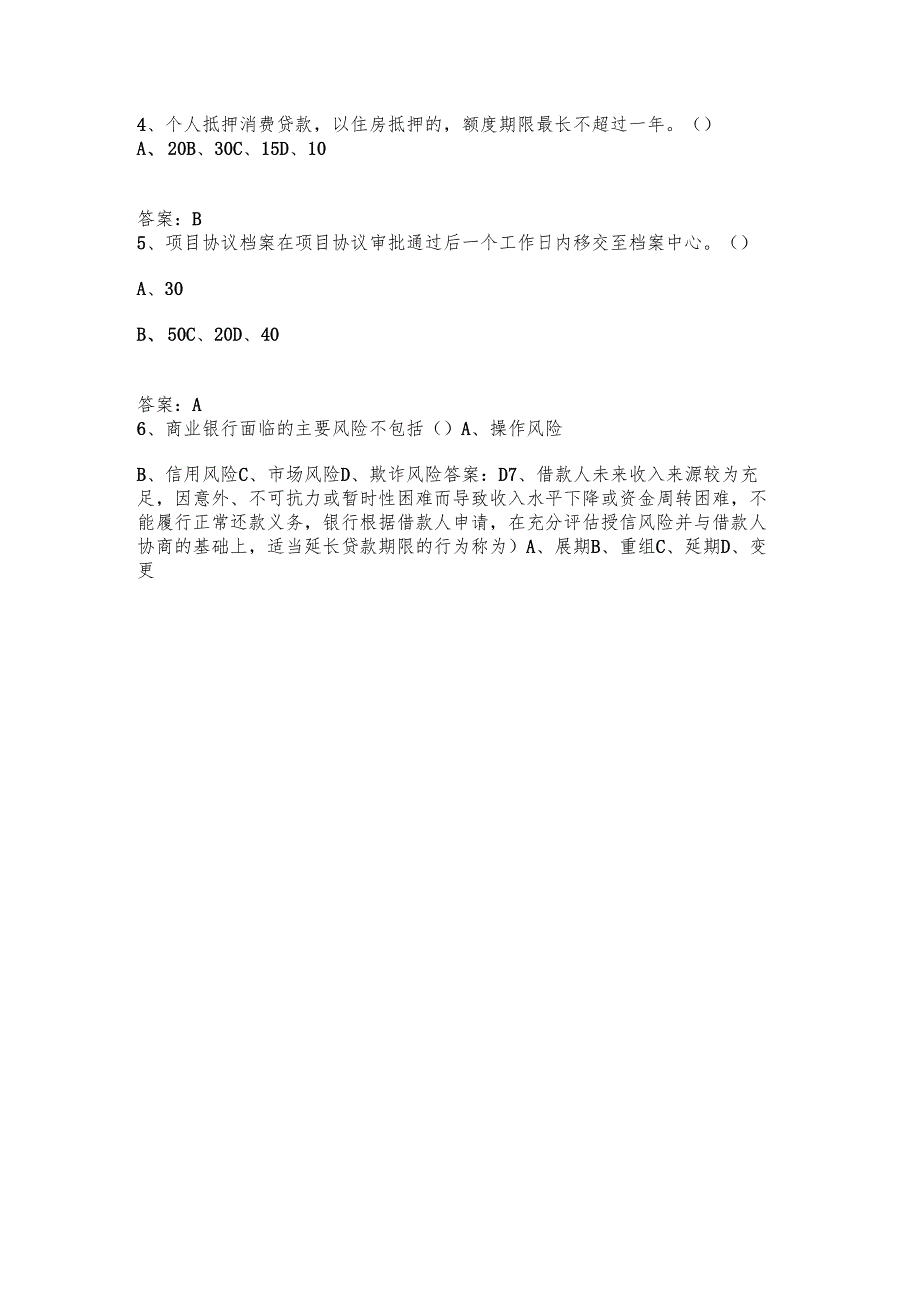 4、个人抵押消费贷款，以住房抵押的，额度期限最长不超过一年。()
A、20B、30C、15D、10

答案：B
5、项目协议档案在项目协议审批通过后一个工作日内移交至档案中心。()

A、30

B、50C、20D、40

答案：A
6、商业银行面临的主要风险不包括()A、操作风险

B、信用风险C、市场风险D、欺诈风险答案：D7、借款人未来收入来源较为充足，因意外、不可抗力或暂时性困难而导致收入水平下降或资金周转困难，不能履行正常还款义务，银行根据借款人申请，在充分评估授信风险并与借款人协商的基础上，适当延长贷款期限的行为称为）A、展期B、重组C、延期D、变更